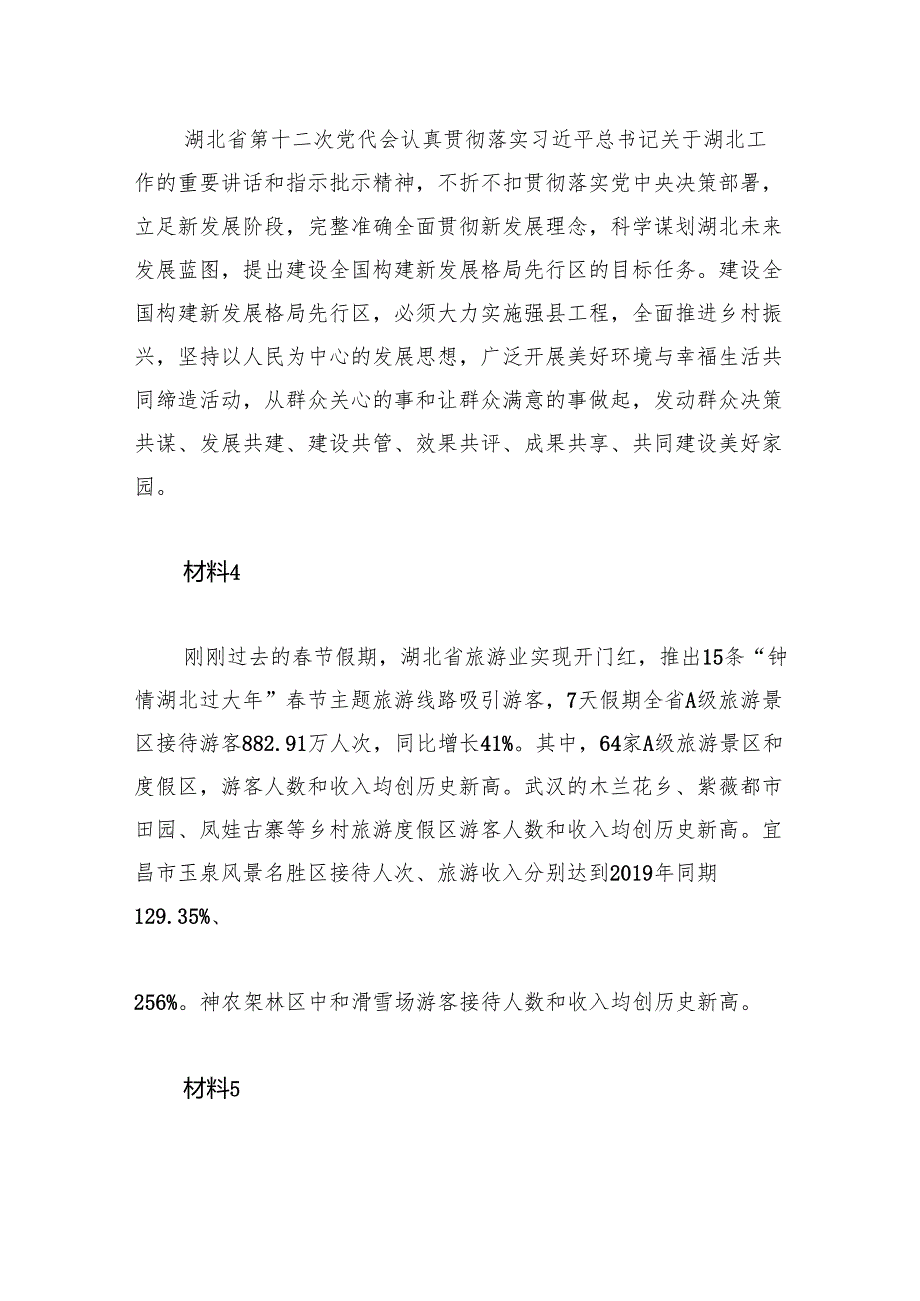 湖北省第十二次党代会认真贯彻落实习近平总书记关于湖北工作的重要讲话和指示批示精神，不折不扣贯彻落实党中央决策部署，立足新发展阶段，完整准确全面贯彻新发展理念，科学谋划湖北未来发展蓝图，提出建设全国构建新发展格局先行区的目标任务。建设全国构建新发展格局先行区，必须大力实施强县工程，全面推进乡村振兴，坚持以人民为中心的发展思想，广泛开展美好环境与幸福生活共同缔造活动，从群众关心的事和让群众满意的事做起，发动群众决策共谋、发展共建、建设共管、效果共评、成果共享、共同建设美好家园。

材料4

刚刚过去的春节假期，湖北省旅游业实现开门红，推出15条“钟情湖北过大年”春节主题旅游线路吸引游客，7天假期全省A级旅游景区接待游客882.91万人次，同比增长41%。其中，64家A级旅游景区和度假区，游客人数和收入均创历史新高。武汉的木兰花乡、紫薇都市田园、凤娃古寨等乡村旅游度假区游客人数和收入均创历史新高。宜昌市玉泉风景名胜区接待人次、旅游收入分别达到2019年同期129.35%、

256%。神农架林区中和滑雪场游客接待人数和收入均创历史新高。

材料5